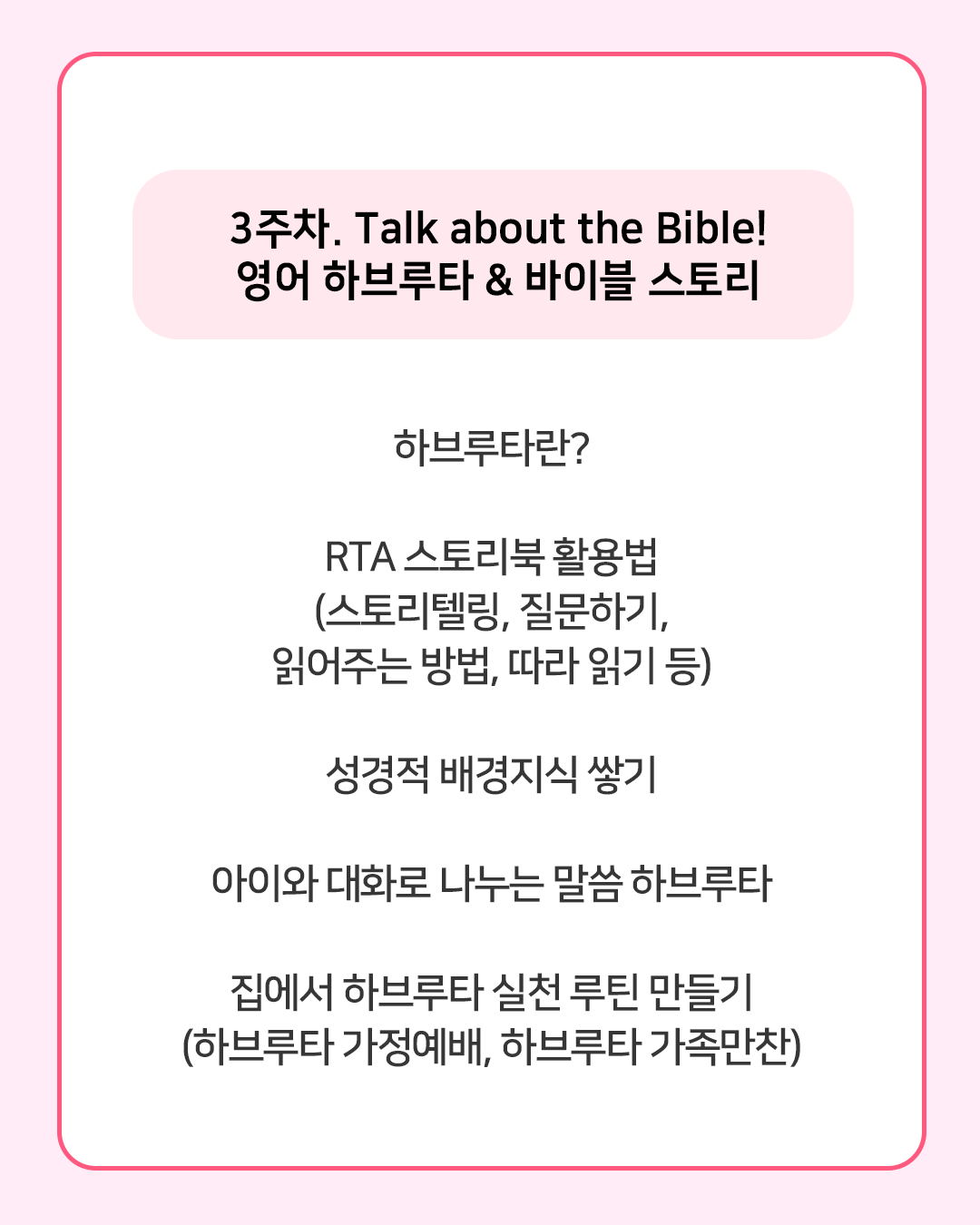 3주차. Talk about the Bible!
영어 하브루타 & 바이블 스토리

하브루타란?

RTA 스토리북 활용법
(스토리텔링, 질문하기,
읽어주는 방법, 따라 읽기 등)

성경적 배경지식 쌓기

아이와 대화로 나누는 말씀 하브루타

집에서 하브루타 실천 루틴 만들기
(하브루타 가정예배, 하브루타 가족만찬)